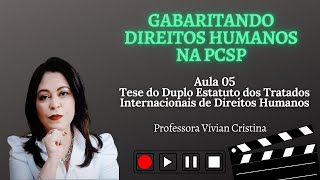 GABARITANDO DIREITOS HUMANOS NA PCSP

Aula 05
Tese do Duplo Estatuto dos Tratados Internacionais de Direitos Humanos

Professora Vívian Cristina